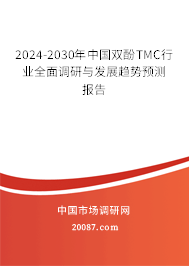 2024-2030年中国双酚TMC行业全面调研与发展趋势预测报告

中国市场调研网

20087.com